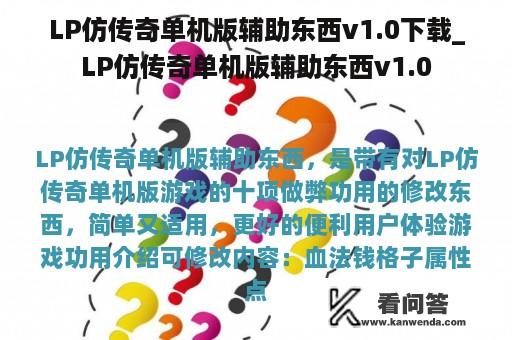 LP仿传奇单机版辅助东西v1.0下载_LP仿传奇单机版辅助东西v1.0

LP仿传奇单机版辅助东西，是带有对LP仿传奇单机版游戏的十项做弊功用的修改东西，简单又适用，更好的便利用户体验游戏功用介绍可修改内容：血法钱格子属性点

看问答
www.kanwenda.com